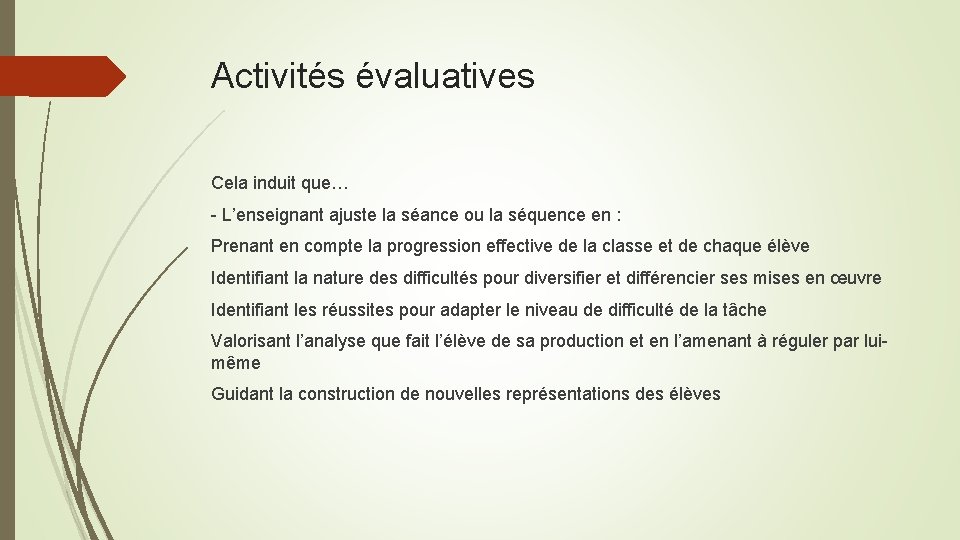 Activités évaluatives

Cela induit que…

- L’enseignant ajuste la séance ou la séquence en :

Prenant en compte la progression effective de la classe et de chaque élève

Identifiant la nature des difficultés pour diversifier et différencier ses mises en œuvre

Identifiant les réussites pour adapter le niveau de difficulté de la tâche

Valorisant l’analyse que fait l’élève de sa production et en l’amenant à réguler par lui-même

Guidant la construction de nouvelles représentations des élèves